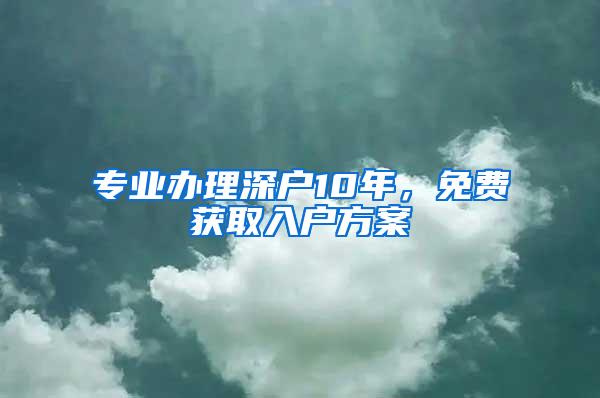 专业办理深户10年，免费获取入户方案